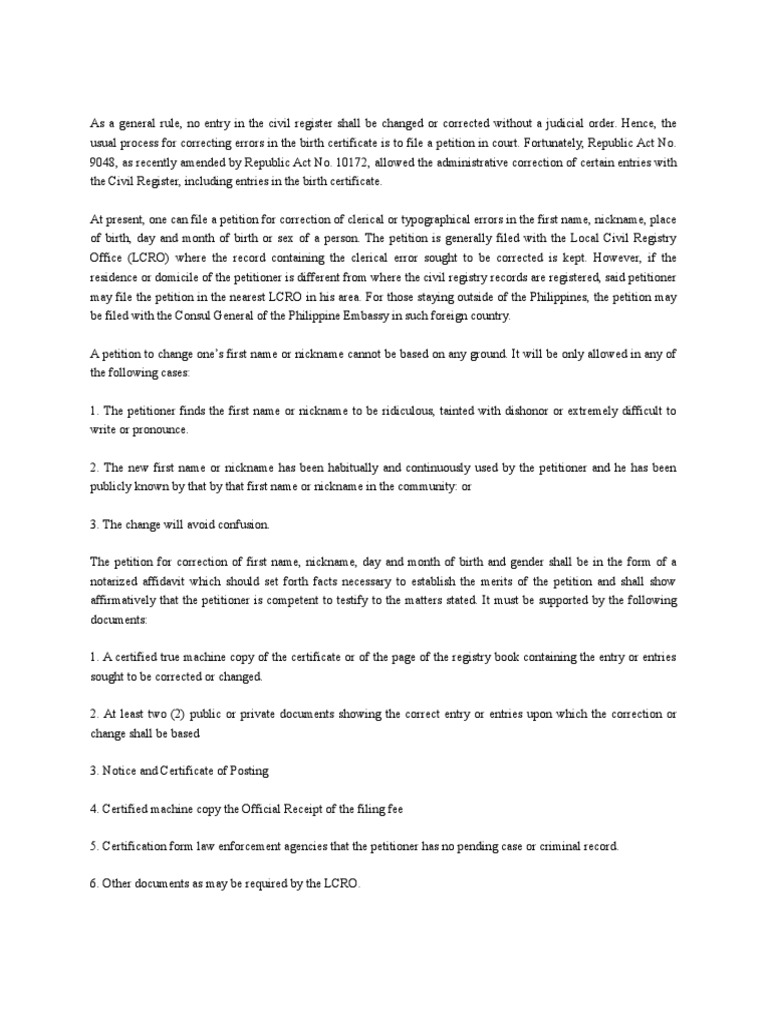 As a general rule, no entry in the civil register shall be changed or corrected without a judicial order. Hence, the usual process for correcting errors in the birth certificate is to file a petition in court. Fortunately, Republic Act No. 9048, as recently amended by Republic Act No. 10172, allowed the administrative correction of certain entries with the Civil Register, including entries in the birth certificate.

At present, one can file a petition for correction of clerical or typographical errors in the first name, nickname, place of birth, day and month of birth or sex of a person. The petition is generally filed with the Local Civil Registry Office (LCRO) where the record containing the clerical error sought to be corrected is kept. However, if the residence or domicile of the petitioner is different from where the civil registry records are registered, said petitioner may file the petition in the nearest LCRO in his area. For those staying outside of the Philippines, the petition may be filed with the Consul General of the Philippine Embassy in such foreign country.

A petition to change one's first name or nickname cannot be based on any ground. It will be only allowed in any of the following cases:

1. The petitioner finds the first name or nickname to be ridiculous, tainted with dishonor or extremely difficult to write or pronounce.

2. The new first name or nickname has been habitually and continuously used by the petitioner and he has been publicly known by that by that first name or nickname in the community: or

3. The change will avoid confusion.

The petition for correction of first name, nickname, day and month of birth and gender shall be in the form of a notarized affidavit which should set forth facts necessary to establish the merits of the petition and shall show affirmatively that the petitioner is competent to testify to the matters stated. It must be supported by the following documents:

1. A certified true machine copy of the certificate or of the page of the registry book containing the entry or entries sought to be corrected or changed.

2. At least two (2) public or private documents showing the correct entry or entries upon which the correction or change shall be based

3. Notice and Certificate of Posting

4. Certified machine copy the Official Receipt of the filing fee

5. Certification form law enforcement agencies that the petitioner has no pending case or criminal record.

6. Other documents as may be required by the LCRO.